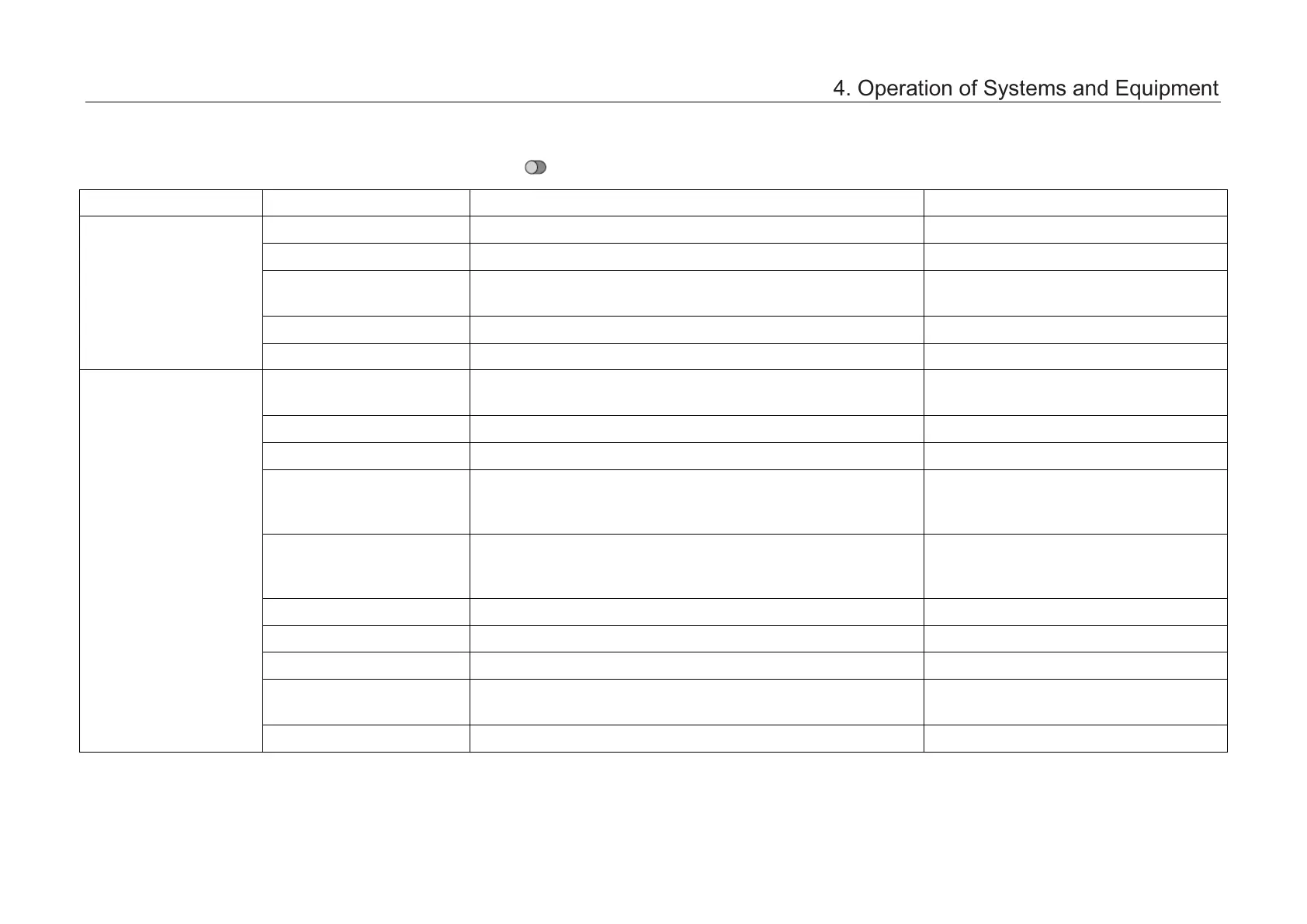 4. Operation of Systems and Equipment